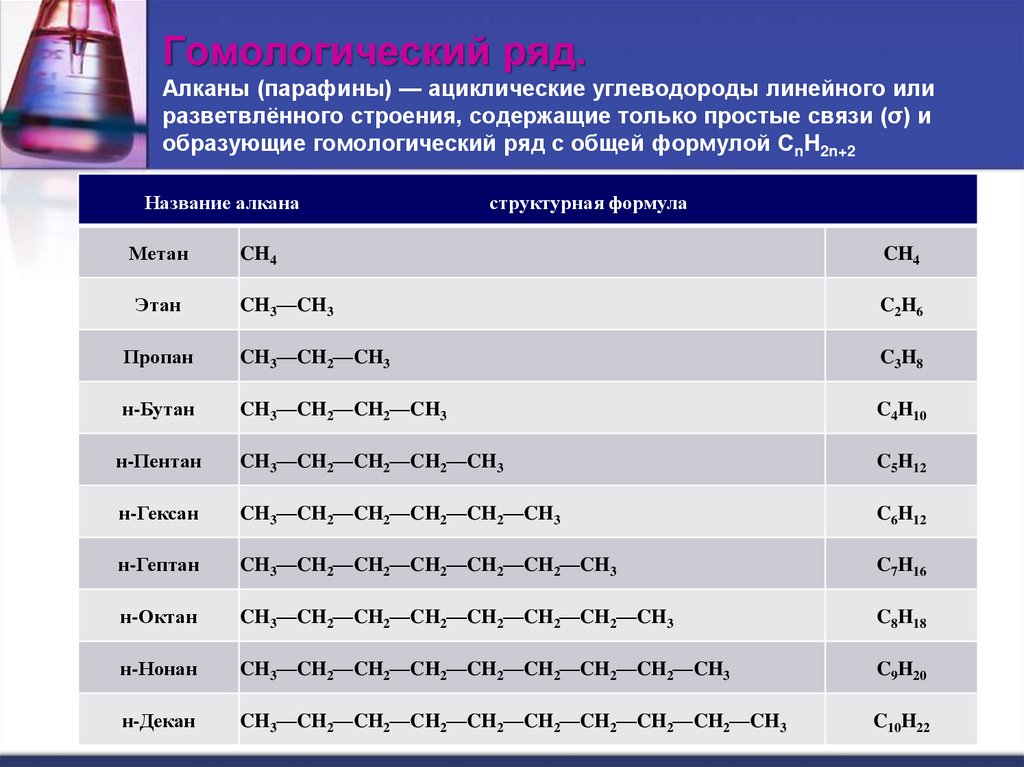 Гомологический ряд.

Алканы (парафины) — ациклические углеводороды линейного или разветвлённого строения, содержащие только простые связи (σ) и образующие гомологический ряд с общей формулой $C_nH_{2n+2}$

| Название алкана | структурная формула | |
|---|---|---|
| Метан | $CH_4$ | $CH_4$ |
| Этан | $CH_3—CH_3$ | $C_2H_6$ |
| Пропан | $CH_3—CH_2—CH_3$ | $C_3H_8$ |
| н-Бутан | $CH_3—CH_2—CH_2—CH_3$ | $C_4H_{10}$ |
| н-Пентан | $CH_3—CH_2—CH_2—CH_2—CH_3$ | $C_5H_{12}$ |
| н-Гексан | $CH_3—CH_2—CH_2—CH_2—CH_2—CH_3$ | $C_6H_{12}$ |
| н-Гептан | $CH_3—CH_2—CH_2—CH_2—CH_2—CH_2—CH_3$ | $C_7H_{16}$ |
| н-Октан | $CH_3—CH_2—CH_2—CH_2—CH_2—CH_2—CH_2—CH_3$ | $C_8H_{18}$ |
| н-Нонан | $CH_3—CH_2—CH_2—CH_2—CH_2—CH_2—CH_2—CH_2—CH_3$ | $C_9H_{20}$ |
| н-Декан | $CH_3—CH_2—CH_2—CH_2—CH_2—CH_2—CH_2—CH_2—CH_2—CH_3$ | $C_{10}H_{22}$ |